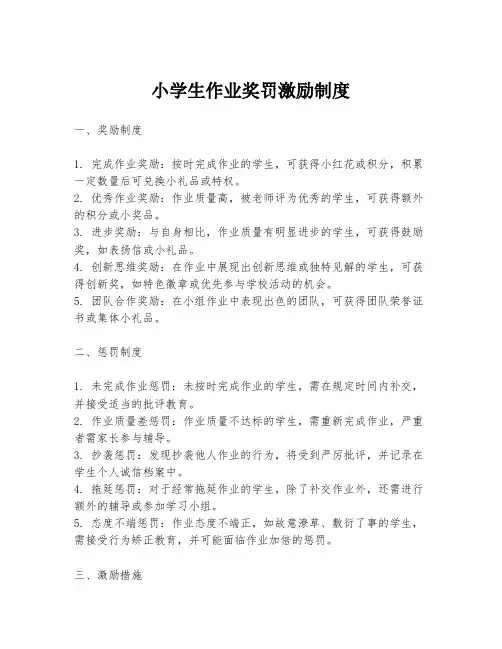 小学生作业奖罚激励制度

一、奖励制度

1. 完成作业奖励：按时完成作业的学生，可获得小红花或积分，积累一定数量后可兑换小礼品或特权。
2. 优秀作业奖励：作业质量高，被老师评为优秀的学生，可获得额外的积分或小奖品。
3. 进步奖励：与自身相比，作业质量有明显进步的学生，可获得鼓励奖，如表扬信或小礼品。
4. 创新思维奖励：在作业中展现出创新思维或独特见解的学生，可获得创新奖，如特色徽章或优先参与学校活动的机会。
5. 团队合作奖励：在小组作业中表现出色的团队，可获得团队荣誉证书或集体小礼品。

二、惩罚制度

1. 未完成作业惩罚：未按时完成作业的学生，需在规定时间内补交，并接受适当的批评教育。
2. 作业质量差惩罚：作业质量不达标的学生，需重新完成作业，严重者需家长参与辅导。
3. 抄袭惩罚：发现抄袭他人作业的行为，将受到严厉批评，并记录在学生个人诚信档案中。
4. 拖延惩罚：对于经常拖延作业的学生，除了补交作业外，还需进行额外的辅导或参加学习小组。
5. 态度不端惩罚：作业态度不端正，如故意潦草、敷衍了事的学生，需接受行为矫正教育，并可能面临作业加倍的惩罚。

三、激励措施